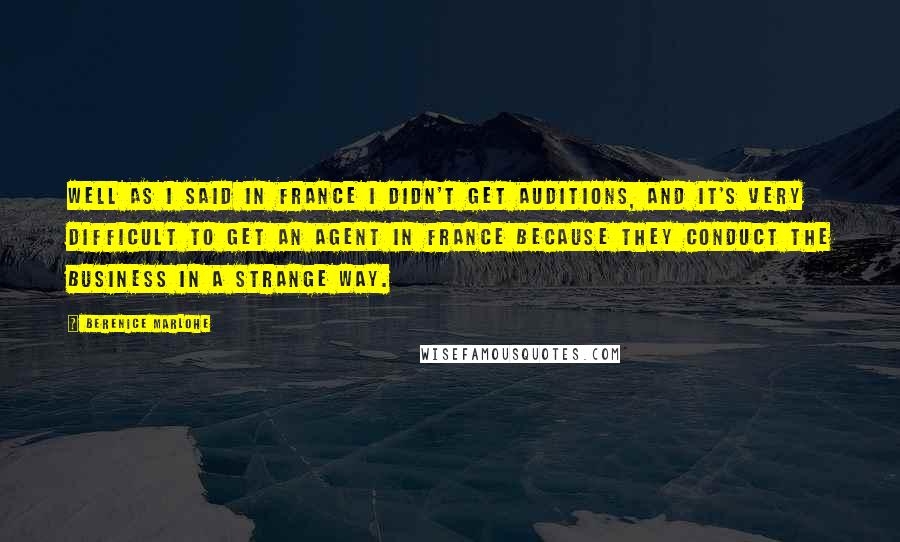 WELL AS I SAID IN FRANCE I DIDN'T GET AUDITIONS, AND IT'S VERY DIFFICULT TO GET AN AGENT IN FRANCE BECAUSE THEY CONDUCT THE BUSINESS IN A STRANGE WAY.

BERENICE MARLOHE

WISEFAMOUSQUOTES.COM